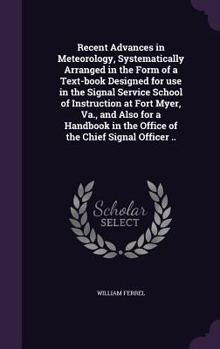 Recent Advances in Meteorology, Systematically Arranged in the Form of a Text-book Designed for use in the Signal Service School of Instruction at Fort Myer, Va., and Also for a Handbook in the Office of the Chief Signal Officer ..

Scholar SELECT

WILLIAM FERREL